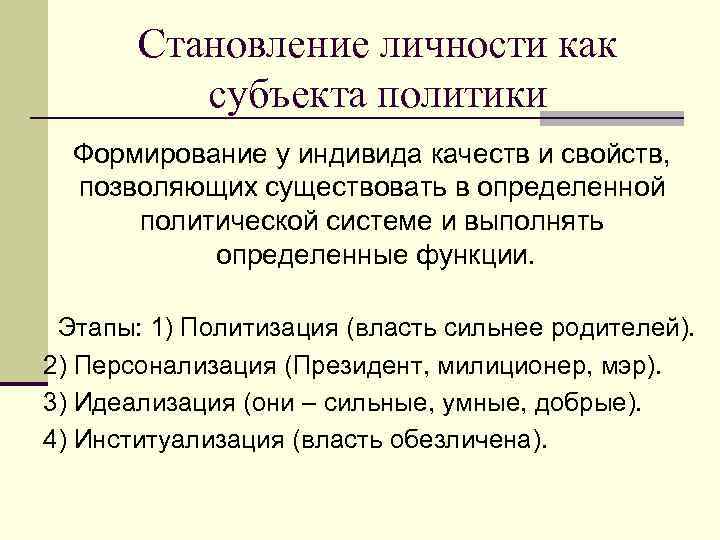 Становление личности как субъекта политики

Формирование у индивида качеств и свойств, позволяющих существовать в определенной политической системе и выполнять определенные функции.

Этапы: 1) Политизация (власть сильнее родителей).
2) Персонализация (Президент, милиционер, мэр).
3) Идеализация (они – сильные, умные, добрые).
4) Институализация (власть обезличена).